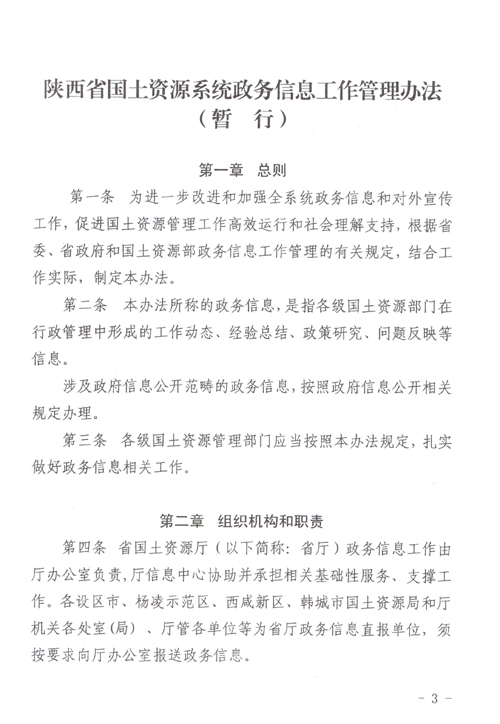 陕西省国土资源系统政务信息工作管理办法
（暂　行）

第一章　总则

第一条　为进一步改进和加强全系统政务信息和对外宣传工作，促进国土资源管理工作高效运行和社会理解支持，根据省委、省政府和国土资源部政务信息工作管理的有关规定，结合工作实际，制定本办法。

第二条　本办法所称的政务信息，是指各级国土资源部门在行政管理中形成的工作动态、经验总结、政策研究、问题反映等信息。

涉及政府信息公开范畴的政务信息，按照政府信息公开相关规定办理。

第三条　各级国土资源管理部门应当按照本办法规定，扎实做好政务信息相关工作。

第二章　组织机构和职责

第四条　省国土资源厅（以下简称：省厅）政务信息工作由厅办公室负责，厅信息中心协助并承担相关基础性服务、支撑工作。各设区市、杨凌示范区、西咸新区、韩城市国土资源局和厅机关各处室（局）、厅管各单位等为省厅政务信息直报单位，须按要求向厅办公室报送政务信息。

- 3 -